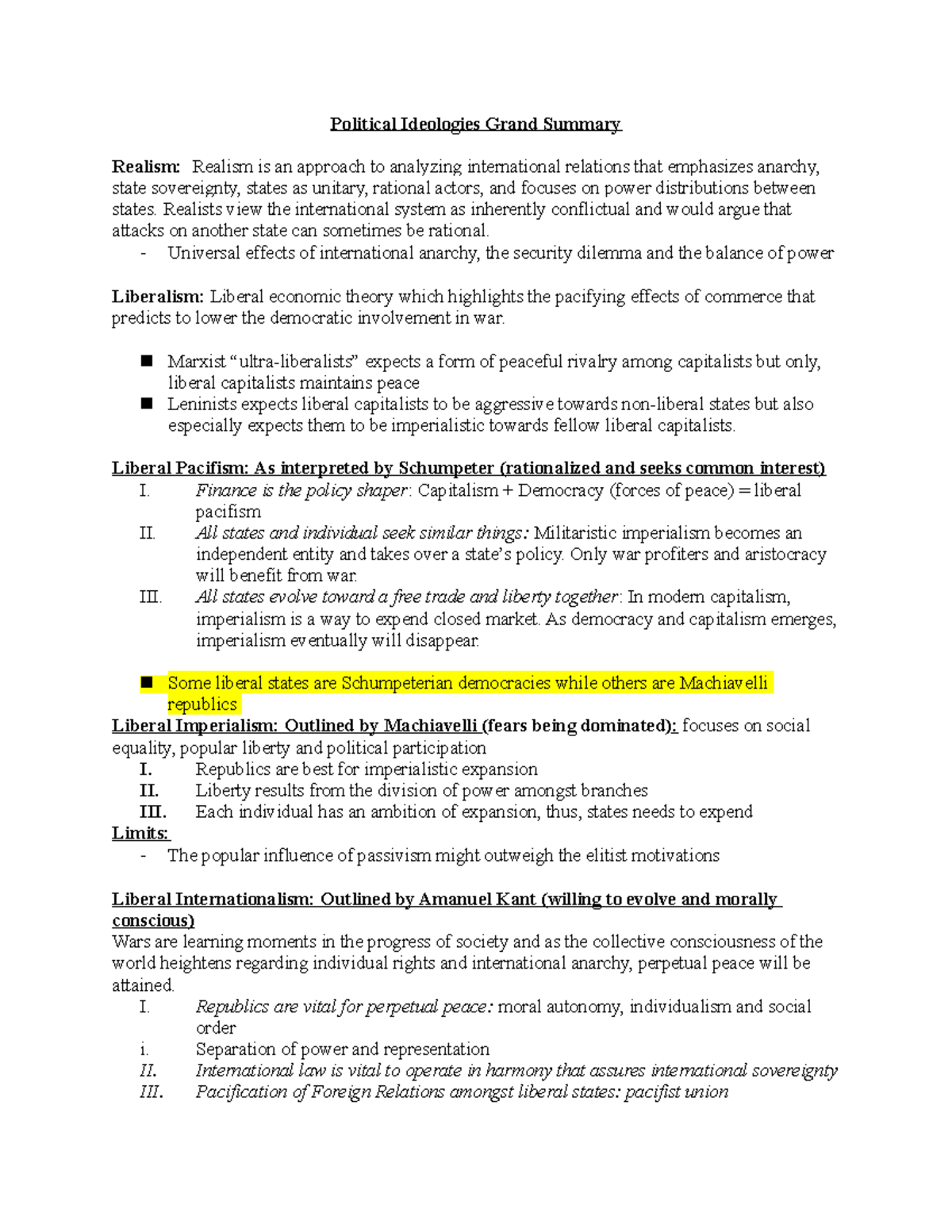 Political Ideologies Grand Summary

Realism: Realism is an approach to analyzing international relations that emphasizes anarchy, state sovereignty, states as unitary, rational actors, and focuses on power distributions between states. Realists view the international system as inherently conflictual and would argue that attacks on another state can sometimes be rational.
- Universal effects of international anarchy, the security dilemma and the balance of power

Liberalism: Liberal economic theory which highlights the pacifying effects of commerce that predicts to lower the democratic involvement in war.

• Marxist "ultra-liberalists" expects a form of peaceful rivalry among capitalists but only, liberal capitalists maintains peace
• Leninists expects liberal capitalists to be aggressive towards non-liberal states but also especially expects them to be imperialistic towards fellow liberal capitalists.

Liberal Pacifism: As interpreted by Schumpeter (rationalized and seeks common interest)
I. Finance is the policy shaper: Capitalism + Democracy (forces of peace) = liberal pacifism
II. All states and individual seek similar things: Militaristic imperialism becomes an independent entity and takes over a state's policy. Only war profiters and aristocracy will benefit from war.
III. All states evolve toward a free trade and liberty together: In modern capitalism, imperialism is a way to expend closed market. As democracy and capitalism emerges, imperialism eventually will disappear.

• Some liberal states are Schumpeterian democracies while others are Machiavelli republics
Liberal Imperialism: Outlined by Machiavelli (fears being dominated): focuses on social equality, popular liberty and political participation
I. Republics are best for imperialistic expansion
II. Liberty results from the division of power amongst branches
III. Each individual has an ambition of expansion, thus, states needs to expend
Limits:
- The popular influence of passivism might outweigh the elitist motivations

Liberal Internationalism: Outlined by Amanuel Kant (willing to evolve and morally conscious)
Wars are learning moments in the progress of society and as the collective consciousness of the world heightens regarding individual rights and international anarchy, perpetual peace will be attained.
I. Republics are vital for perpetual peace: moral autonomy, individualism and social order
i. Separation of power and representation
II. International law is vital to operate in harmony that assures international sovereignty
III. Pacification of Foreign Relations amongst liberal states: pacifist union